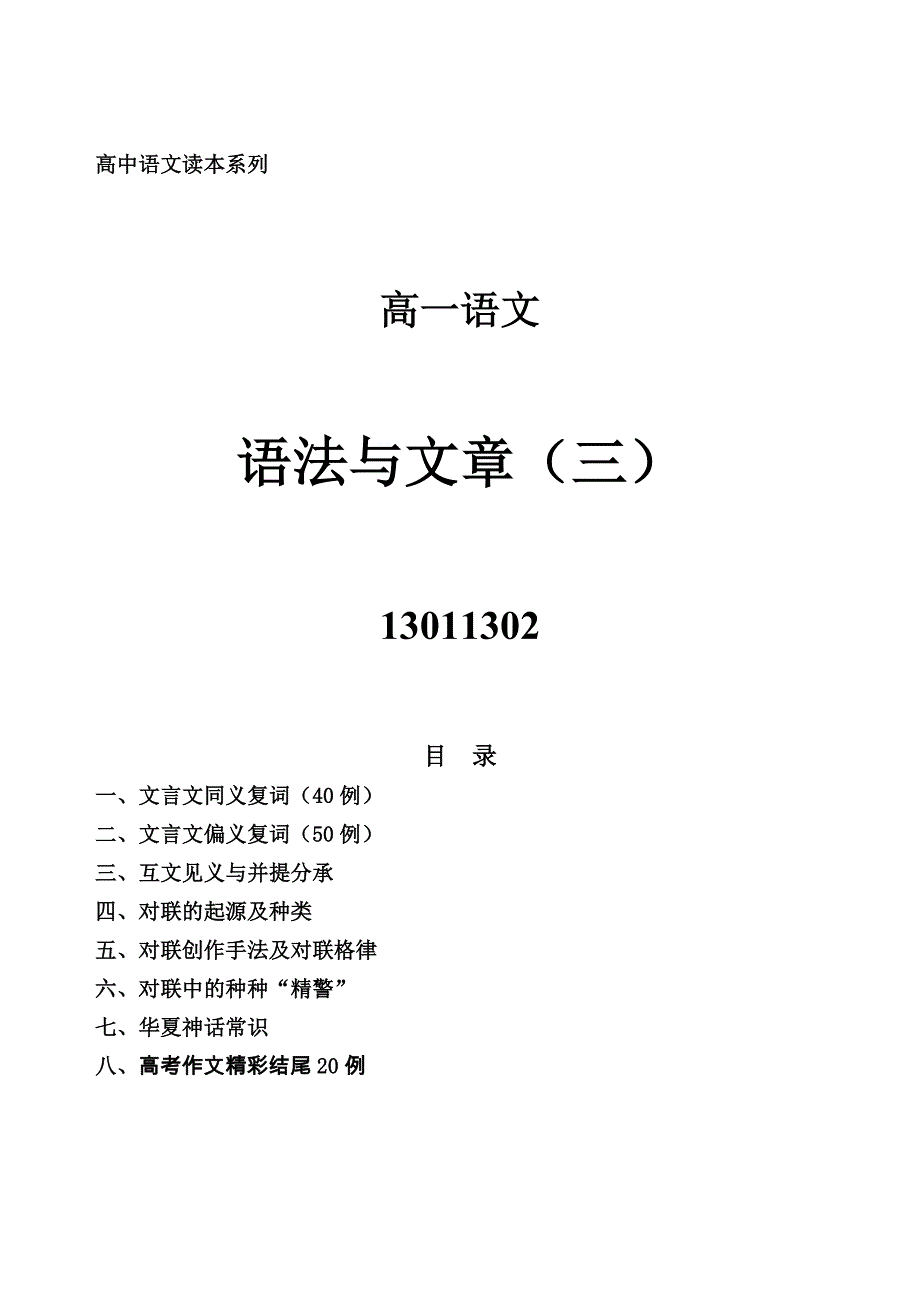 高中语文读本系列

高一语文

语法与文章（三）

13011302

目　录

一、文言文同义复词（40例）
二、文言文偏义复词（50例）
三、互文见义与并提分承
四、对联的起源及种类
五、对联创作手法及对联格律
六、对联中的种种“精警”
七、华夏神话常识
八、高考作文精彩结尾20例